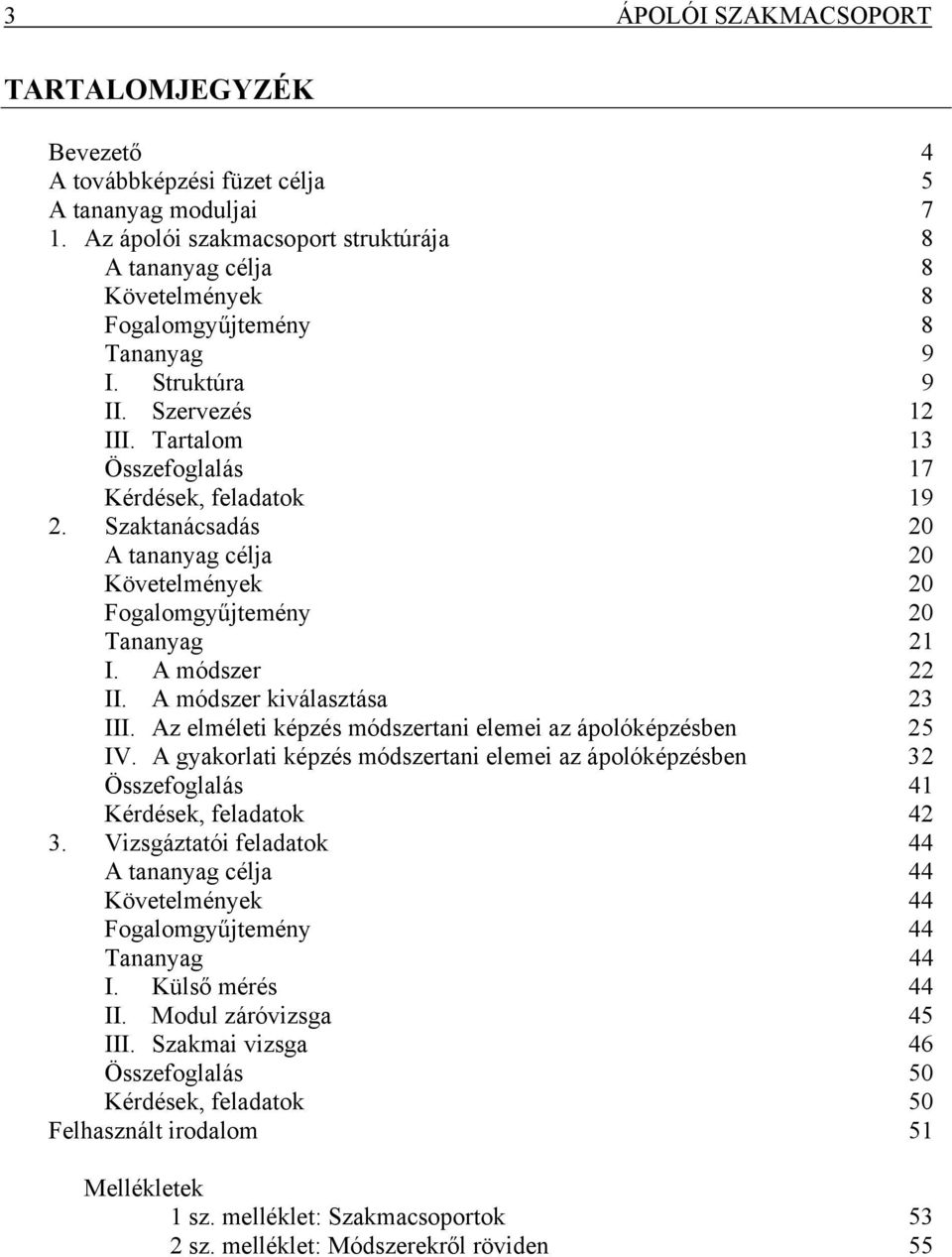 3 ÁPOLÓI SZAKMACSOPORT

TARTALOMJEGYZÉK

Bevezető 4
A továbbképzési füzet célja 5
A tananyag moduljai 7
1. Az ápolói szakmacsoport struktúrája 8
A tananyag célja 8
Követelmények 8
Fogalomgyűjtemény 8
Tananyag 9
I. Struktúra 9
II. Szervezés 12
III. Tartalom 13
Összefoglalás 17
Kérdések, feladatok 19
2. Szaktanácsadás 20
A tananyag célja 20
Követelmények 20
Fogalomgyűjtemény 20
Tananyag 21
I. A módszer 22
II. A módszer kiválasztása 23
III. Az elméleti képzés módszertani elemei az ápolóképzésben 25
IV. A gyakorlati képzés módszertani elemei az ápolóképzésben 32
Összefoglalás 41
Kérdések, feladatok 42
3. Vizsgáztatói feladatok 44
A tananyag célja 44
Követelmények 44
Fogalomgyűjtemény 44
Tananyag 44
I. Külső mérés 44
II. Modul záróvizsga 45
III. Szakmai vizsga 46
Összefoglalás 50
Kérdések, feladatok 50
Felhasznált irodalom 51

Mellékletek
1 sz. melléklet: Szakmacsoportok 53
2 sz. melléklet: Módszerekről röviden 55